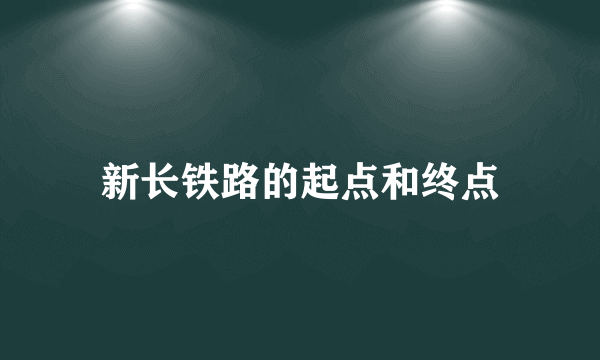 新长铁路的起点和终点